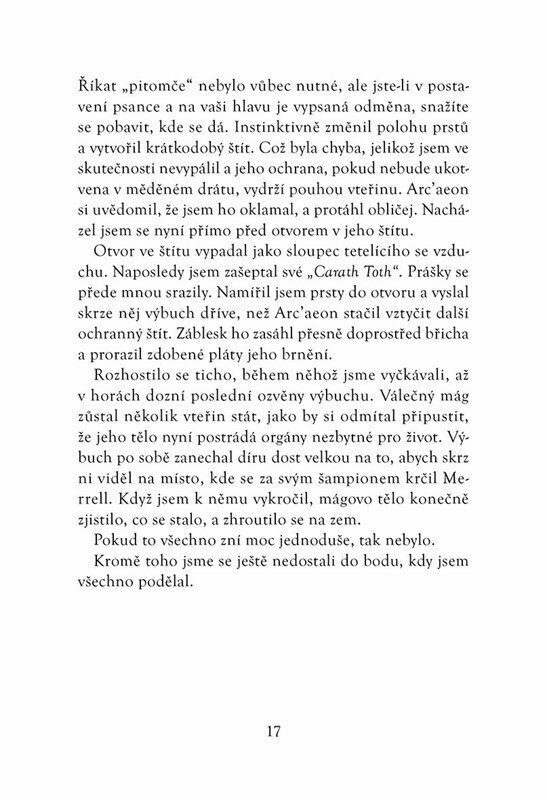 Říkat „pitomče“ nebylo vůbec nutné, ale jste-li v postavení psance a na vaši hlavu je vypsaná odměna, snažíte se pobavit, kde se dá. Instinktivně změnil polohu prstů a vytvořil krátkodobý štít. Což byla chyba, jelikož jsem ve skutečnosti nevypálil a jeho ochrana, pokud nebude ukotvena v měděném drátu, vydrží pouhou vteřinu. Arc'aeon si uvědomil, že jsem ho oklamal, a protáhl obličej. Nacházel jsem se nyní přímo před otvorem v jeho štítu.

Otvor ve štítu vypadal jako sloupec tetelícího se vzduchu. Naposledy jsem zašeptal své „Carath Toth“. Prášky se přede mnou srazily. Namířil jsem prsty do otvoru a vyslal skrze něj výbuch dříve, než Arc'aeon stačil vztyčit další ochranný štít. Záblesk ho zasáhl přesně doprostřed břicha a prorazil zdobené pláty jeho brnění.

Rozhostilo se ticho, během něhož jsme vyčkávali, až v horách dozní poslední ozvěny výbuchu. Válečný mág zůstal několik vteřin stát, jako by si odmítal připustit, že jeho tělo nyní postrádá orgány nezbytné pro život. Výbuch po sobě zanechal díru dost velkou na to, abych skrz ni viděl na místo, kde se za svým šampionem krčil Merrell. Když jsem k němu vykročil, mágovo tělo konečně zjistilo, co se stalo, a zhroutilo se na zem.

Pokud to všechno zní moc jednoduše, tak nebylo.

Kromě toho jsme se ještě nedostali do bodu, kdy jsem všechno podělal.

17